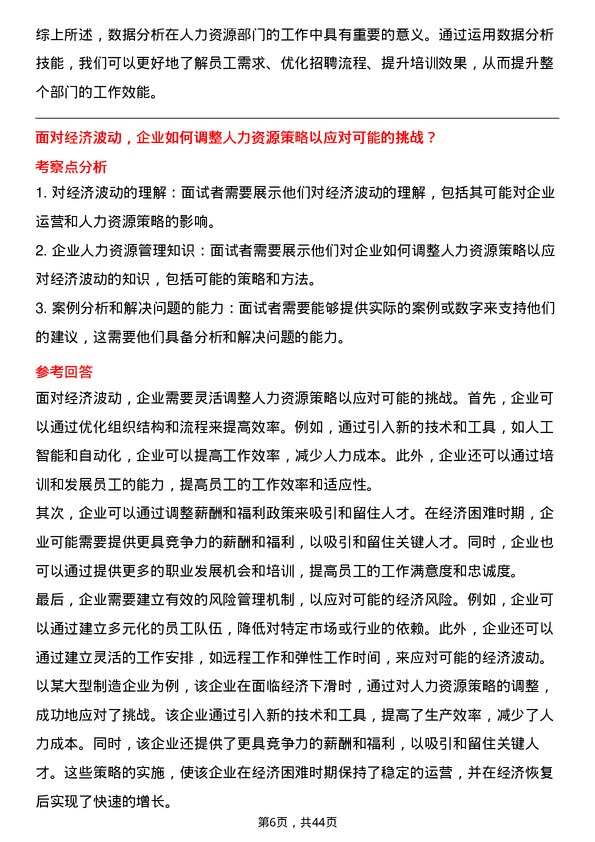 综上所述，数据分析在人力资源部门的工作中具有重要的意义。通过运用数据分析技能，我们可以更好地了解员工需求、优化招聘流程、提升培训效果，从而提升整个部门的工作效能。

面对经济波动，企业如何调整人力资源策略以应对可能的挑战？

考察点分析

1. 对经济波动的理解：面试者需要展示他们对经济波动的理解，包括其可能对企业运营和人力资源策略的影响。

2. 企业人力资源管理知识：面试者需要展示他们对企业如何调整人力资源策略以应对经济波动的知识，包括可能的策略和方法。

3. 案例分析和解决问题的能力：面试者需要能够提供实际的案例或数字来支持他们的建议，这需要他们具备分析和解决问题的能力。

参考回答

面对经济波动，企业需要灵活调整人力资源策略以应对可能的挑战。首先，企业可以通过优化组织结构和流程来提高效率。例如，通过引入新的技术和工具，如人工智能和自动化，企业可以提高工作效率，减少人力成本。此外，企业还可以通过培训和发展员工的能力，提高员工的工作效率和适应性。

其次，企业可以通过调整薪酬和福利政策来吸引和留住人才。在经济困难时期，企业可能需要提供更具竞争力的薪酬和福利，以吸引和留住关键人才。同时，企业也可以通过提供更多的职业发展机会和培训，提高员工的工作满意度和忠诚度。

最后，企业需要建立有效的风险管理机制，以应对可能的经济风险。例如，企业可以通过建立多元化的员工队伍，降低对特定市场或行业的依赖。此外，企业还可以通过建立灵活的工作安排，如远程工作和弹性工作时间，来应对可能的经济波动。

以某大型制造企业为例，该企业在面临经济下滑时，通过对人力资源策略的调整，成功地应对了挑战。该企业通过引入新的技术和工具，提高了生产效率，减少了人力成本。同时，该企业还提供了更具竞争力的薪酬和福利，以吸引和留住关键人才。这些策略的实施，使该企业在经济困难时期保持了稳定的运营，并在经济恢复后实现了快速的增长。

第6页，共44页